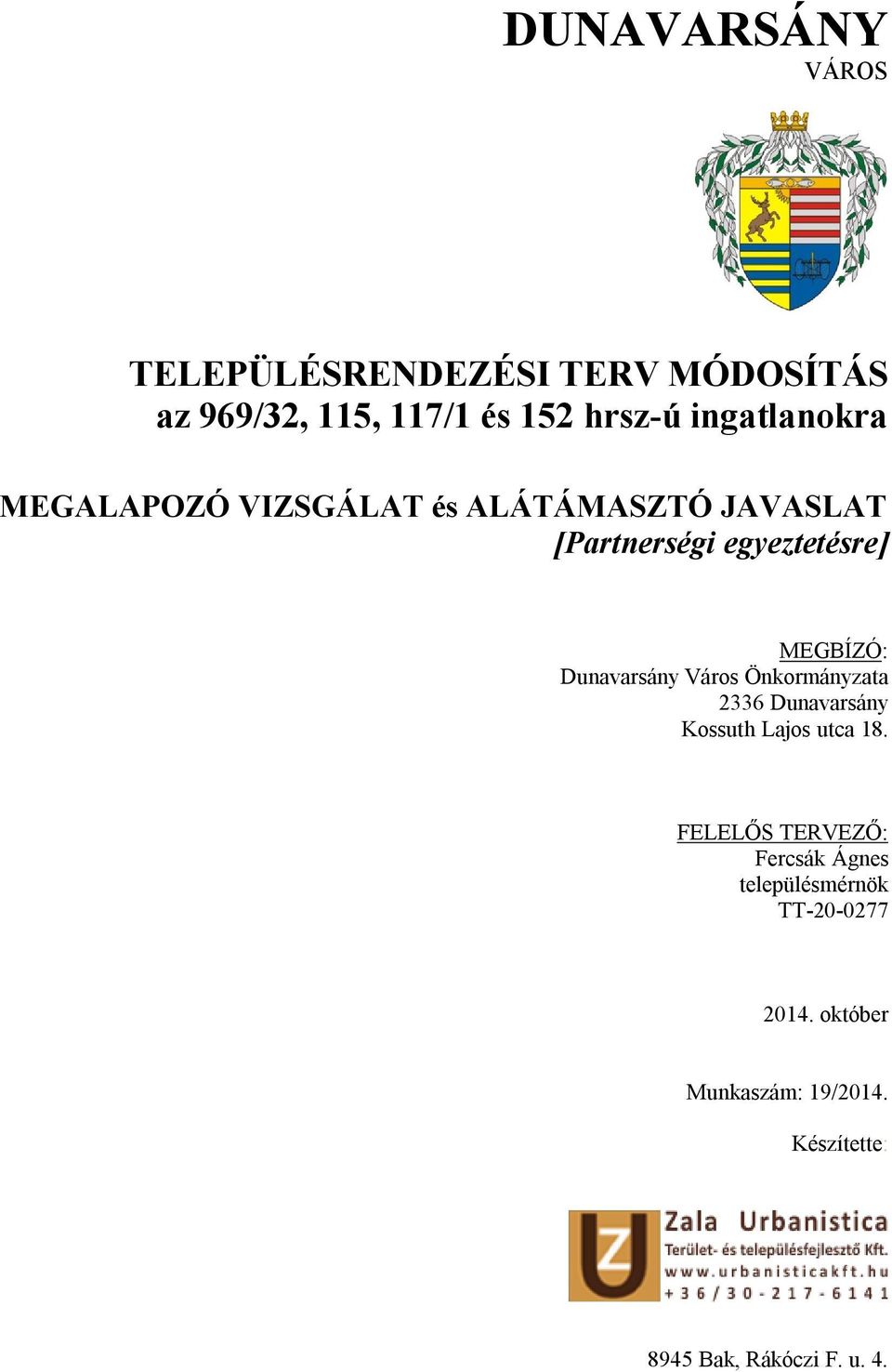 DUNAVARSÁNY
VÁROS

TELEPÜLÉSRENDEZÉSI TERV MÓDOSÍTÁS
az 969/32, 115, 117/1 és 152 hrsz-ú ingatlanokra

MEGALAPOZÓ VIZSGÁLAT és ALÁTÁMASZTÓ JAVASLAT
[Partnerségi egyeztetésre]

MEGBÍZÓ:
Dunavarsány Város Önkormányzata
2336 Dunavarsány
Kossuth Lajos utca 18.

FELELŐS TERVEZŐ:
Fercsák Ágnes
településmérnök
TT-20-0277

2014. október

Munkaszám: 19/2014.

Készítette:

Zala Urbanistica
Terület- és településfejlesztő Kft.
www.urbanisticakft.hu
+36/30-217-6141

8945 Bak, Rákóczi F. u. 4.